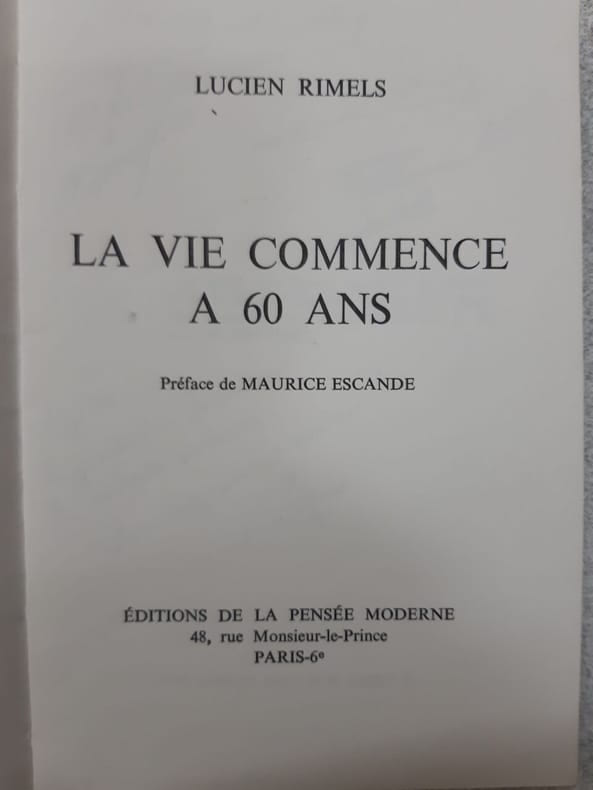 LUCIEN RIMELS

LA VIE COMMENCE
A 60 ANS

Préface de MAURICE ESCANDE

ÉDITIONS DE LA PENSÉE MODERNE
48, rue Monsieur-le-Prince
PARIS-6e